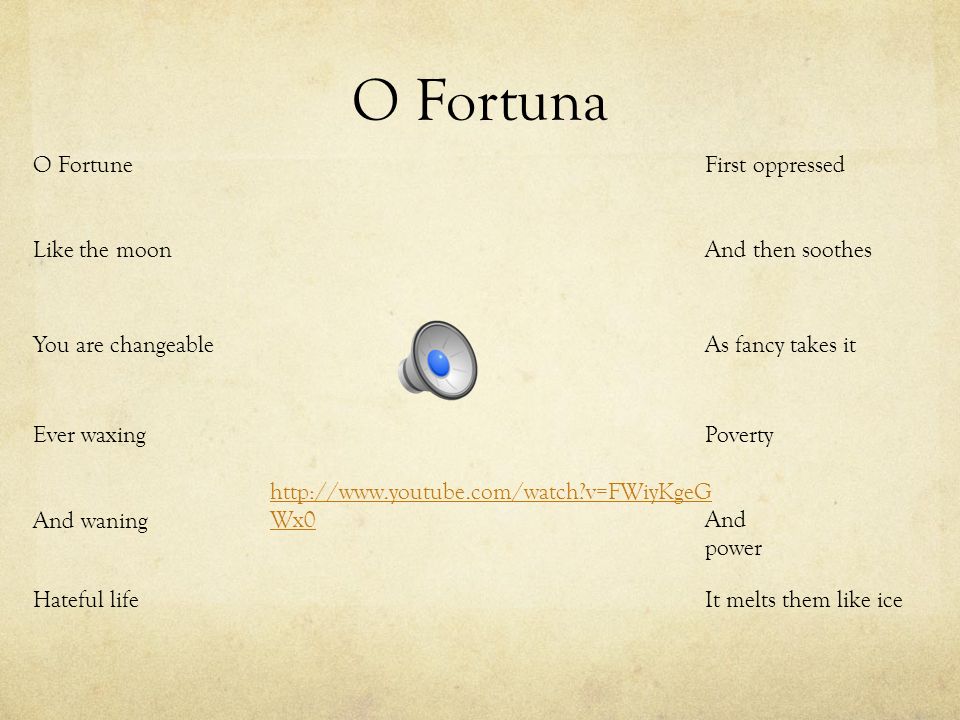 O Fortuna

O Fortune

Like the moon

You are changeable

Ever waxing

And waning

Hateful life

http://www.youtube.com/watch?v=FWiyKgeGWx0

First oppressed

And then soothes

As fancy takes it

Poverty

And power

It melts them like ice